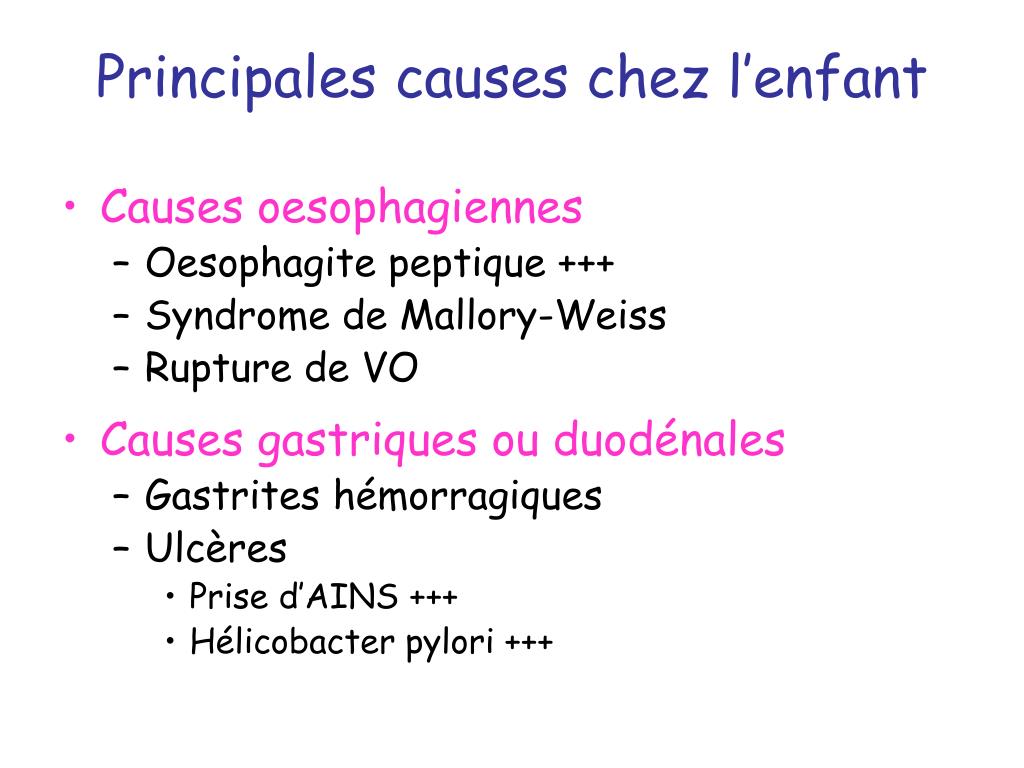 Principales causes chez l’enfant

• Causes oesophagiennes
  – Oesophagite peptique +++
  – Syndrome de Mallory-Weiss
  – Rupture de VO
• Causes gastriques ou duodénales
  – Gastrites hémorragiques
  – Ulcères
    • Prise d’AINS +++
    • Hélicobacter pylori +++